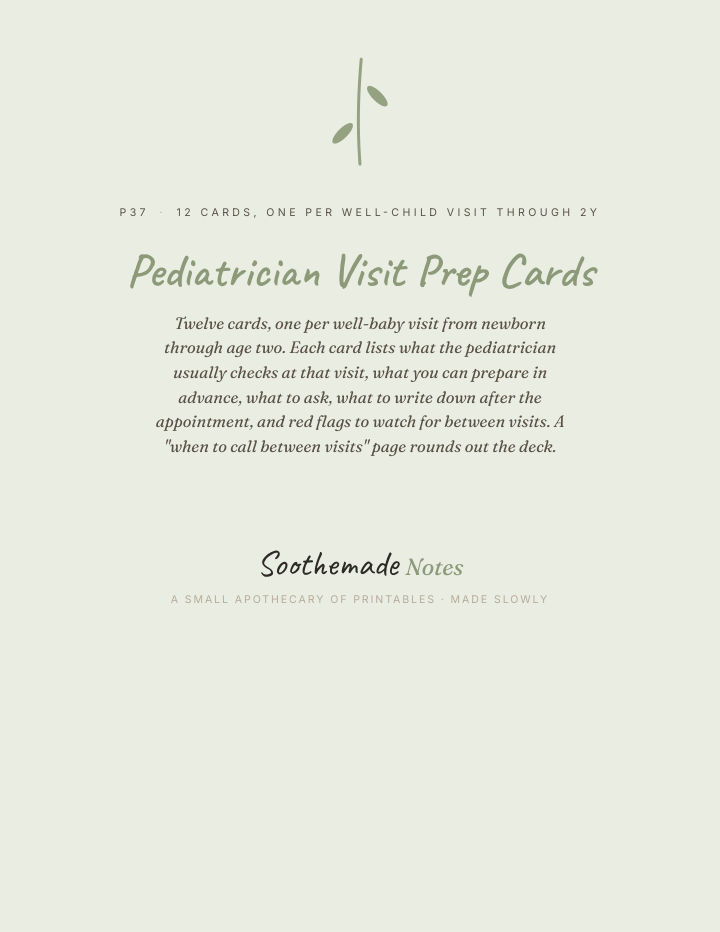 P37 · 12 CARDS, ONE PER WELL-CHILD VISIT THROUGH 2Y

Pediatrician Visit Prep Cards

Twelve cards, one per well-baby visit from newborn through age two. Each card lists what the pediatrician usually checks at that visit, what you can prepare in advance, what to ask, what to write down after the appointment, and red flags to watch for between visits. A "when to call between visits" page rounds out the deck.

Soothemade Notes

A SMALL APOTHECARY OF PRINTABLES · MADE SLOWLY